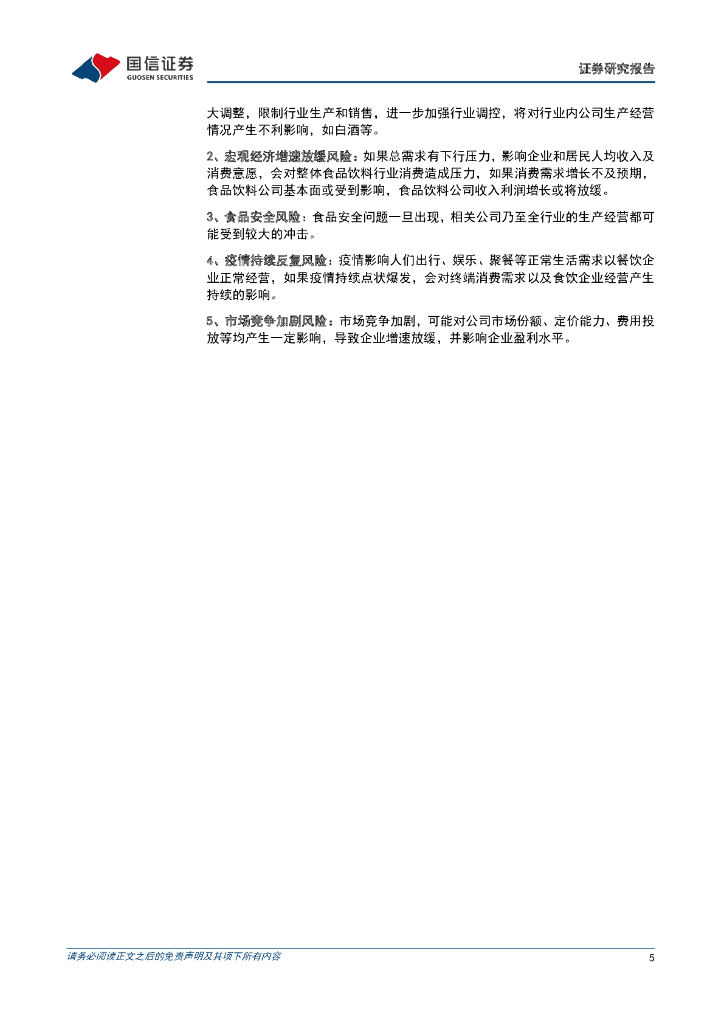 国信证券
GUOSEN SECURITIES

证券研究报告

大调整，限制行业生产和销售，进一步加强行业调控，将对行业内公司生产经营情况产生不利影响，如白酒等。

2、宏观经济增速放缓风险：如果总需求有下行压力，影响企业和居民人均收入及消费意愿，会对整体食品饮料行业消费造成压力，如果消费需求增长不及预期，食品饮料公司基本面或受到影响，食品饮料公司收入利润增长或将放缓。

3、食品安全风险：食品安全问题一旦出现，相关公司乃至全行业的生产经营都可能受到较大的冲击。

4、疫情持续反复风险：疫情影响人们出行、娱乐、聚餐等正常生活需求以餐饮企业正常经营，如果疫情持续点状爆发，会对终端消费需求以及食饮企业经营产生持续的影响。

5、市场竞争加剧风险：市场竞争加剧，可能对公司市场份额、定价能力、费用投放等均产生一定影响，导致企业增速放缓，并影响企业盈利水平。

请务必阅读正文之后的免责声明及其项下所有内容

5